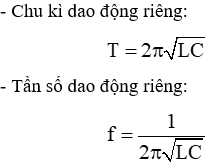 - Chu kì dao động riêng:

$T = 2\pi\sqrt{LC}$

- Tần số dao động riêng:

$f = \frac{1}{2\pi\sqrt{LC}}$